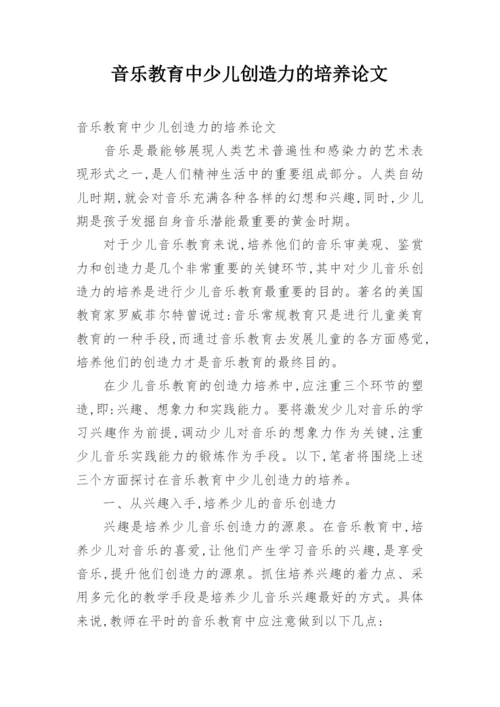 音乐教育中少儿创造力的培养论文

音乐教育中少儿创造力的培养论文

音乐是最能够展现人类艺术普遍性和感染力的艺术表现形式之一，是人们精神生活中的重要组成部分。人类自幼儿时期，就会对音乐充满各种各样的幻想和兴趣，同时，少儿期是孩子发掘自身音乐潜能最重要的黄金时期。

对于少儿音乐教育来说，培养他们的音乐审美观、鉴赏力和创造力是几个非常重要的关键环节，其中对少儿音乐创造力的培养是进行少儿音乐教育最重要的目的。著名的美国教育家罗威菲尔特曾说过：音乐常规教育只是进行儿童美育教育的一种手段，而通过音乐教育去发展儿童的各方面感觉，培养他们的创造力才是音乐教育的最终目的。

在少儿音乐教育的创造力培养中，应注重三个环节的塑造，即：兴趣、想象力和实践能力。要将激发少儿对音乐的学习兴趣作为前提，调动少儿对音乐的想象力作为关键，注重少儿音乐实践能力的锻炼作为手段。以下，笔者将围绕上述三个方面探讨在音乐教育中少儿创造力的培养。

一、从兴趣入手，培养少儿的音乐创造力

兴趣是培养少儿音乐创造力的源泉。在音乐教育中，培养少儿对音乐的喜爱，让他们产生学习音乐的兴趣，是享受音乐，提升他们创造力的源泉。抓住培养兴趣的着力点、采用多元化的教学手段是培养少儿音乐兴趣最好的方式。具体来说，教师在平时的音乐教育中应注意做到以下几点：